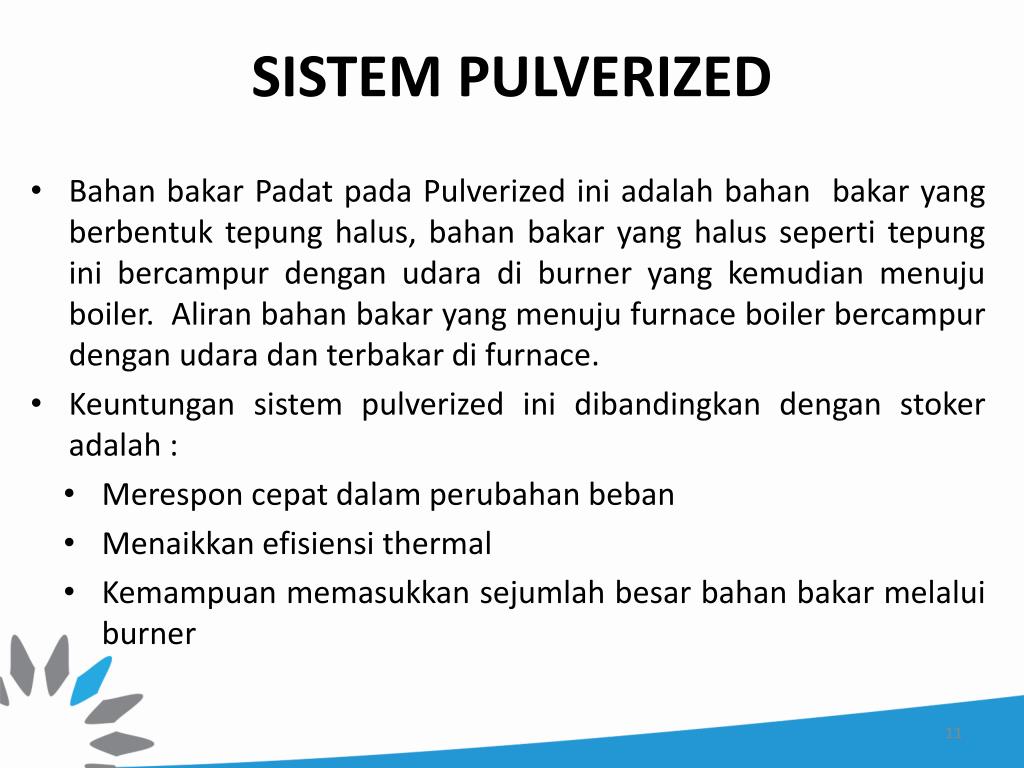 SISTEM PULVERIZED

• Bahan bakar Padat pada Pulverized ini adalah bahan bakar yang berbentuk tepung halus, bahan bakar yang halus seperti tepung ini bercampur dengan udara di burner yang kemudian menuju boiler. Aliran bahan bakar yang menuju furnace boiler bercampur dengan udara dan terbakar di furnace.
• Keuntungan sistem pulverized ini dibandingkan dengan stoker adalah :
  • Merespon cepat dalam perubahan beban
  • Menaikkan efisiensi thermal
  • Kemampuan memasukkan sejumlah besar bahan bakar melalui burner

11